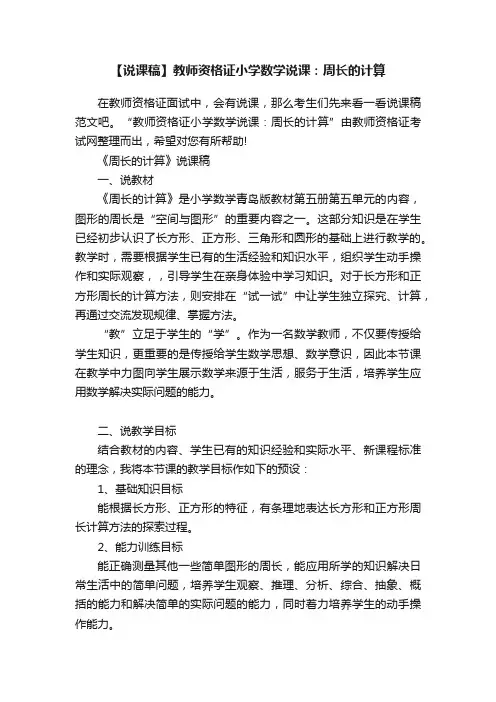 【说课稿】教师资格证小学数学说课：周长的计算

在教师资格证面试中，会有说课，那么考生们先来看一看说课稿范文吧。“教师资格证小学数学说课：周长的计算”由教师资格证考试网整理而出，希望对您有所帮助!

《周长的计算》说课稿

一、说教材

《周长的计算》是小学数学青岛版教材第五册第五单元的内容，图形的周长是“空间与图形”的重要内容之一。这部分知识是在学生已经初步认识了长方形、正方形、三角形和圆形的基础上进行教学的。教学时，需要根据学生已有的生活经验和知识水平，组织学生动手操作和实际观察，，引导学生在亲身体验中学习知识。对于长方形和正方形周长的计算方法，则安排在“试一试”中让学生独立探究、计算，再通过交流发现规律、掌握方法。

“教”立足于学生的“学”。作为一名数学教师，不仅要传授给学生知识，更重要的是传授给学生数学思想、数学意识，因此本节课在教学中力图向学生展示数学来源于生活，服务于生活，培养学生应用数学解决实际问题的能力。

二、说教学目标

结合教材的内容、学生已有的知识经验和实际水平、新课程标准的理念，我将本节课的教学目标作如下的预设：

1、基础知识目标

能根据长方形、正方形的特征，有条理地表达长方形和正方形周长计算方法的探索过程。

2、能力训练目标

能正确测量其他一些简单图形的周长，能应用所学的知识解决日常生活中的简单问题，培养学生观察、推理、分析、综合、抽象、概括的能力和解决简单的实际问题的能力，同时着力培养学生的动手操作能力。